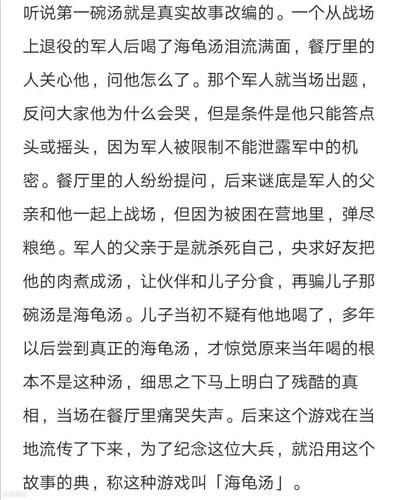 听说第一碗汤就是真实故事改编的。一个从战场上退役的军人后喝了海龟汤泪流满面，餐厅里的人关心他，问他怎么了。那个军人就当场出题，反问大家他为什么会哭，但是条件是他只能答点头或摇头，因为军人被限制不能泄露军中的机密。餐厅里的人纷纷提问，后来谜底是军人的父亲和他一起上战场，但因为被困在营地里，弹尽粮绝。军人的父亲于是就杀死自己，央求好友把他的肉煮成汤，让伙伴和儿子分食，再骗儿子那碗汤是海龟汤。儿子当初不疑有他地喝了，多年以后尝到真正的海龟汤，才惊觉原来当年喝的根本不是这种汤，细思之下马上明白了残酷的真相，当场在餐厅里痛哭失声。后来这个游戏在当地流传了下来，为了纪念这位大兵，就沿用这个故事的典，称这种游戏叫「海龟汤」。